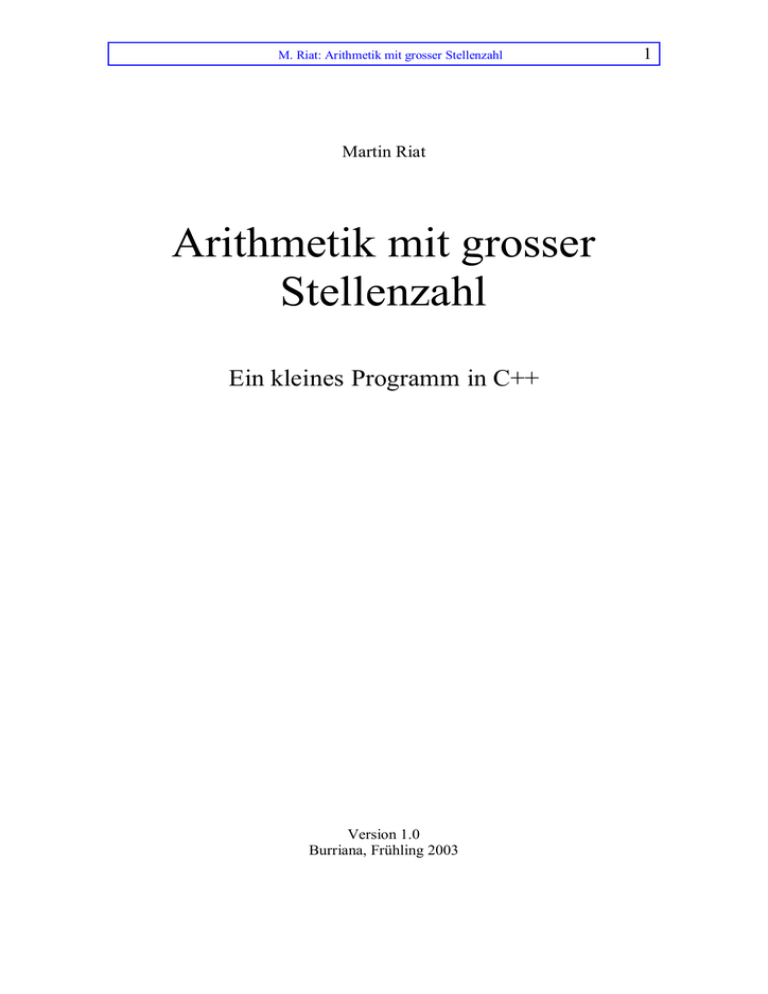 M. Riat: Arithmetik mit grosser Stellenzahl

1

Martin Riat

Arithmetik mit grosser Stellenzahl

Ein kleines Programm in C++

Version 1.0
Burriana, Frühling 2003